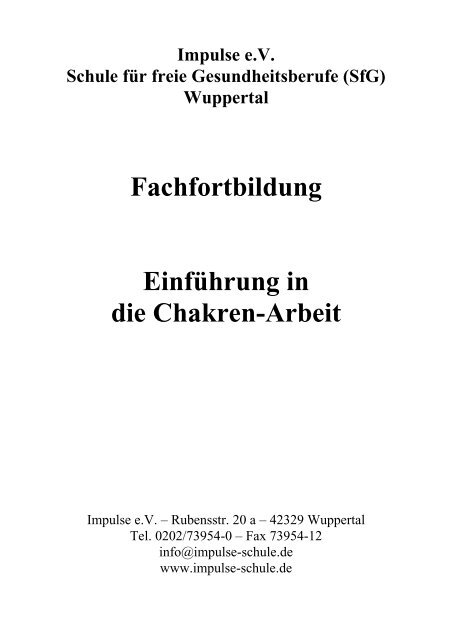 Impulse e.V.
Schule für freie Gesundheitsberufe (SfG)
Wuppertal

Fachfortbildung

Einführung in
die Chakren-Arbeit

Impulse e.V. – Rubensstr. 20 a – 42329 Wuppertal
Tel. 0202/73954-0 – Fax 73954-12
info@impulse-schule.de
www.impulse-schule.de